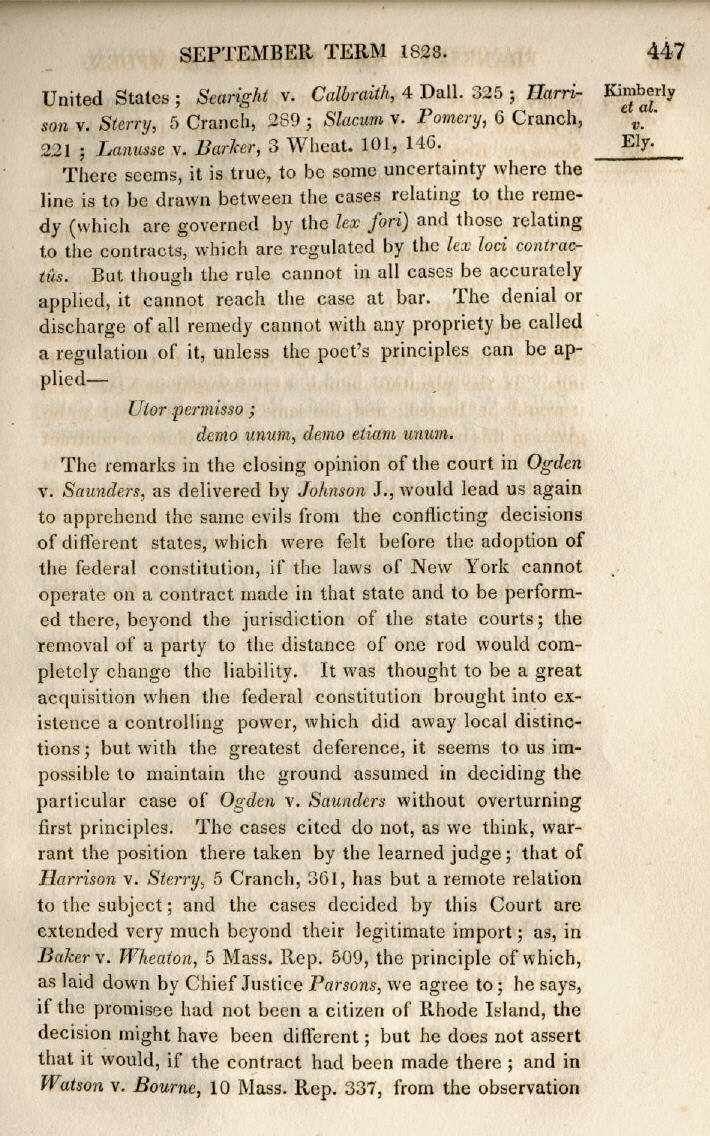 SEPTEMBER TERM 1828. 447

Kimberly et al. v. Ely.

United States; Searight v. Calbraith, 4 Dall. 325; Harrison v. Sterry, 5 Cranch, 289; Slacum v. Pomery, 6 Cranch, 221; Lanusse v. Barker, 3 Wheat. 101, 146.

There seems, it is true, to be some uncertainty where the line is to be drawn between the cases relating to the remedy (which are governed by the lex fori) and those relating to the contracts, which are regulated by the lex loci contractûs. But though the rule cannot in all cases be accurately applied, it cannot reach the case at bar. The denial or discharge of all remedy cannot with any propriety be called a regulation of it, unless the poet's principles can be applied—

Utor permisso;
demo unum, demo etiam unum.

The remarks in the closing opinion of the court in Ogden v. Saunders, as delivered by Johnson J., would lead us again to apprehend the same evils from the conflicting decisions of different states, which were felt before the adoption of the federal constitution, if the laws of New York cannot operate on a contract made in that state and to be performed there, beyond the jurisdiction of the state courts; the removal of a party to the distance of one rod would completely change the liability. It was thought to be a great acquisition when the federal constitution brought into existence a controlling power, which did away local distinctions; but with the greatest deference, it seems to us impossible to maintain the ground assumed in deciding the particular case of Ogden v. Saunders without overturning first principles. The cases cited do not, as we think, warrant the position there taken by the learned judge; that of Harrison v. Sterry, 5 Cranch, 361, has but a remote relation to the subject; and the cases decided by this Court are extended very much beyond their legitimate import; as, in Baker v. Wheaton, 5 Mass. Rep. 509, the principle of which, as laid down by Chief Justice Parsons, we agree to; he says, if the promisee had not been a citizen of Rhode Island, the decision might have been different; but he does not assert that it would, if the contract had been made there; and in Watson v. Bourne, 10 Mass. Rep. 337, from the observation